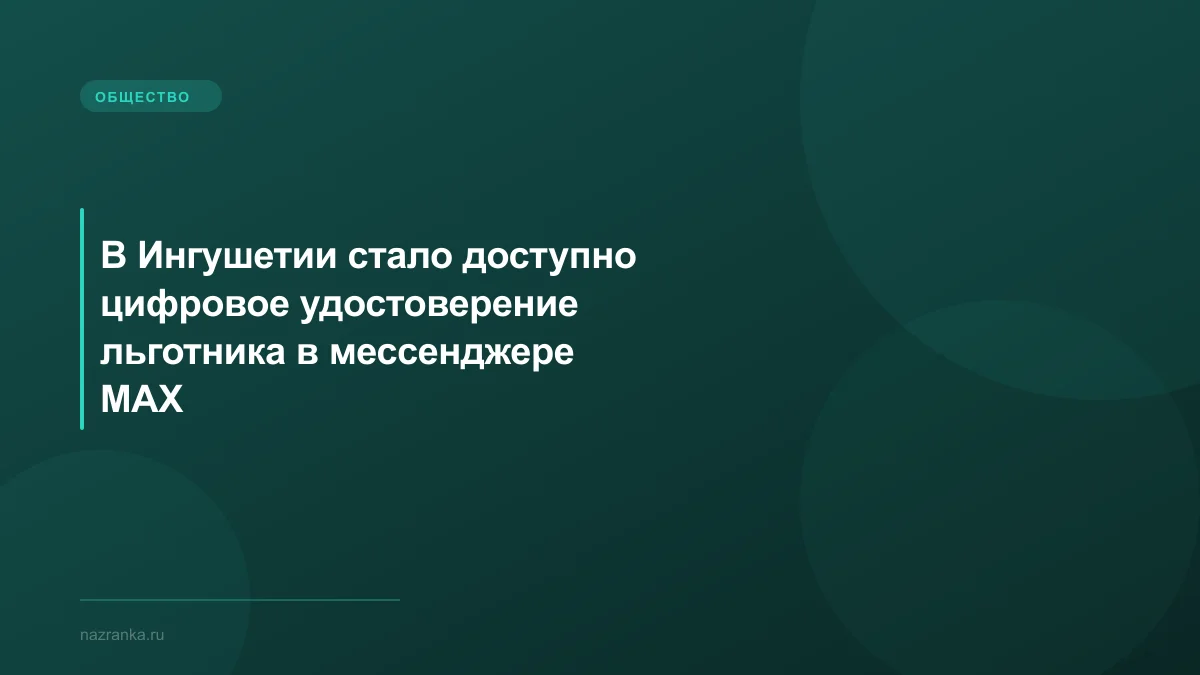 ОБЩЕСТВО

В Ингушетии стало доступно цифровое удостоверение льготника в мессенджере MAX

nazranka.ru